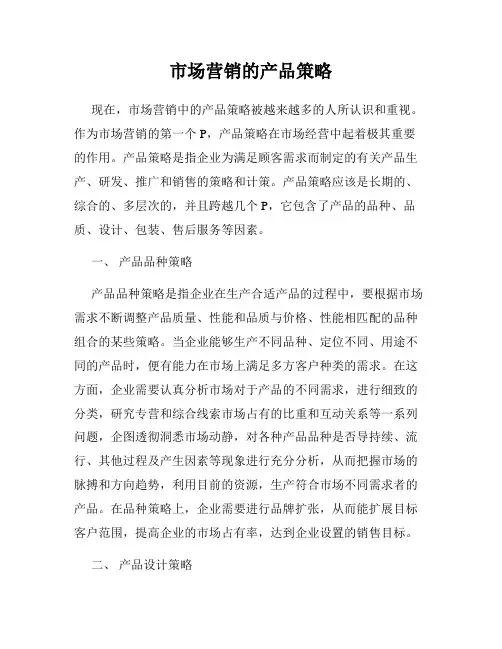 市场营销的产品策略

现在，市场营销中的产品策略被越来越多的人所认识和重视。作为市场营销的第一个 P，产品策略在市场经营中起着极其重要的作用。产品策略是指企业为满足顾客需求而制定的有关产品生产、研发、推广和销售的策略和计策。产品策略应该是长期的、综合的、多层次的，并且跨越几个 P，它包含了产品的品种、品质、设计、包装、售后服务等因素。

一、 产品品种策略

产品品种策略是指企业在生产合适产品的过程中，要根据市场需求不断调整产品质量、性能和品质与价格、性能相匹配的品种组合的某些策略。当企业能够生产不同品种、定位不同、用途不同的产品时，便有能力在市场上满足多方客户种类的需求。在这方面，企业需要认真分析市场对于产品的不同需求，进行细致的分类，研究专营和综合线索市场占有的比重和互动关系等一系列问题，企图透彻洞悉市场动静，对各种产品品种是否导持续、流行、其他过程及产生因素等现象进行充分分析，从而把握市场的脉搏和方向趋势，利用目前的资源，生产符合市场不同需求者的产品。在品种策略上，企业需要进行品牌扩张，从而能扩展目标客户范围，提高企业的市场占有率，达到企业设置的销售目标。

二、 产品设计策略